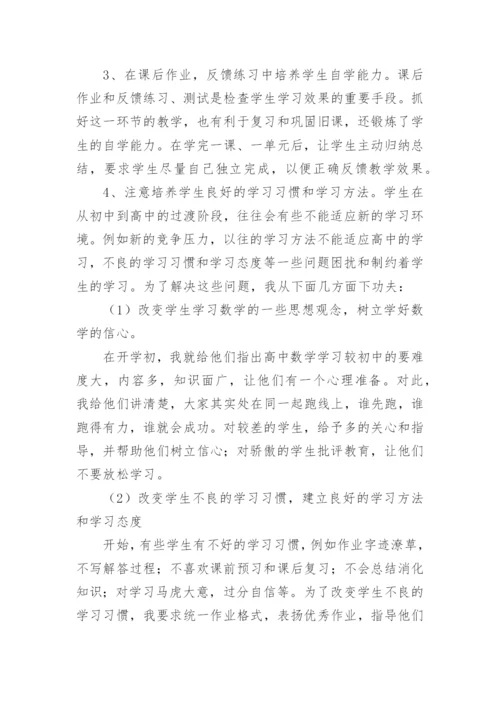 3、在课后作业，反馈练习中培养学生自学能力。课后作业和反馈练习、测试是检查学生学习效果的重要手段。抓好这一环节的教学，也有利于复习和巩固旧课，还锻炼了学生的自学能力。在学完一课、一单元后，让学生主动归纳总结，要求学生尽量自己独立完成，以便正确反馈教学效果。

4、注意培养学生良好的学习习惯和学习方法。学生在从初中到高中的过渡阶段，往往会有些不能适应新的学习环境。例如新的竞争压力，以往的学习方法不能适应高中的学习，不良的学习习惯和学习态度等一些问题困扰和制约着学生的学习。为了解决这些问题，我从下面几方面下功夫：

（1）改变学生学习数学的一些思想观念，树立学好数学的信心。

在开学初，我就给他们指出高中数学学习较初中的要难度大，内容多，知识面广，让他们有一个心理准备。对此，我给他们讲清楚，大家其实处在同一起跑线上，谁先跑，谁跑得有力，谁就会成功。对较差的学生，给予多的关心和指导，并帮助他们树立信心；对骄傲的学生批评教育，让他们不要放松学习。

（2）改变学生不良的学习习惯，建立良好的学习方法和学习态度

开始，有些学生有不好的学习习惯，例如作业字迹潦草，不写解答过程；不喜欢课前预习和课后复习；不会总结消化知识；对学习马虎大意，过分自信等。为了改变学生不良的学习习惯，我要求统一作业格式，表扬优秀作业，指导他们